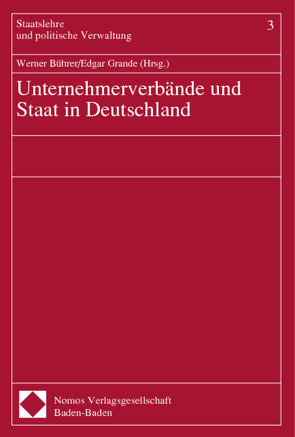 Staatslehre
und politische Verwaltung

3

Werner Bührer/Edgar Grande (Hrsg.)

Unternehmerverbände und Staat in Deutschland

Nomos Verlagsgesellschaft
Baden-Baden